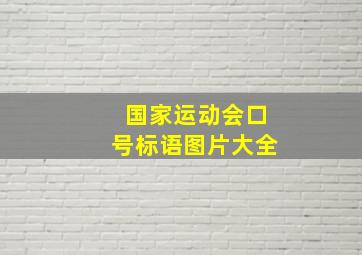 国家运动会口号标语图片大全